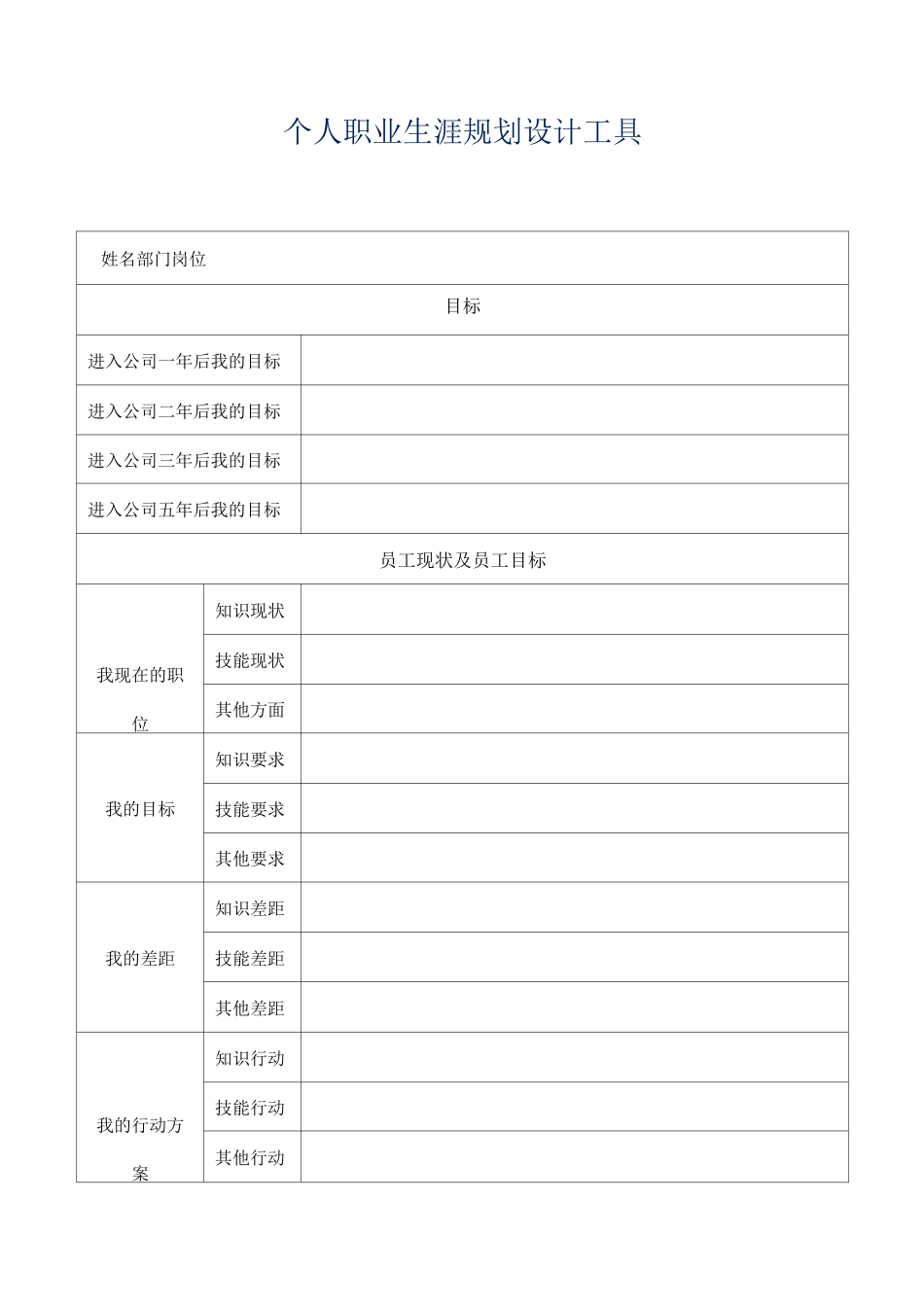 个人职业生涯规划设计工具

| 姓名部门岗位 | | |
|---|---|---|
| 目标 | | |
| 进入公司一年后我的目标 | | |
| 进入公司二年后我的目标 | | |
| 进入公司三年后我的目标 | | |
| 进入公司五年后我的目标 | | |
| 员工现状及员工目标 | | |
| 我现在的职位 | 知识现状 | |
| | 技能现状 | |
| | 其他方面 | |
| 我的目标 | 知识要求 | |
| | 技能要求 | |
| | 其他要求 | |
| 我的差距 | 知识差距 | |
| | 技能差距 | |
| | 其他差距 | |
| 我的行动方案 | 知识行动 | |
| | 技能行动 | |
| | 其他行动 | |